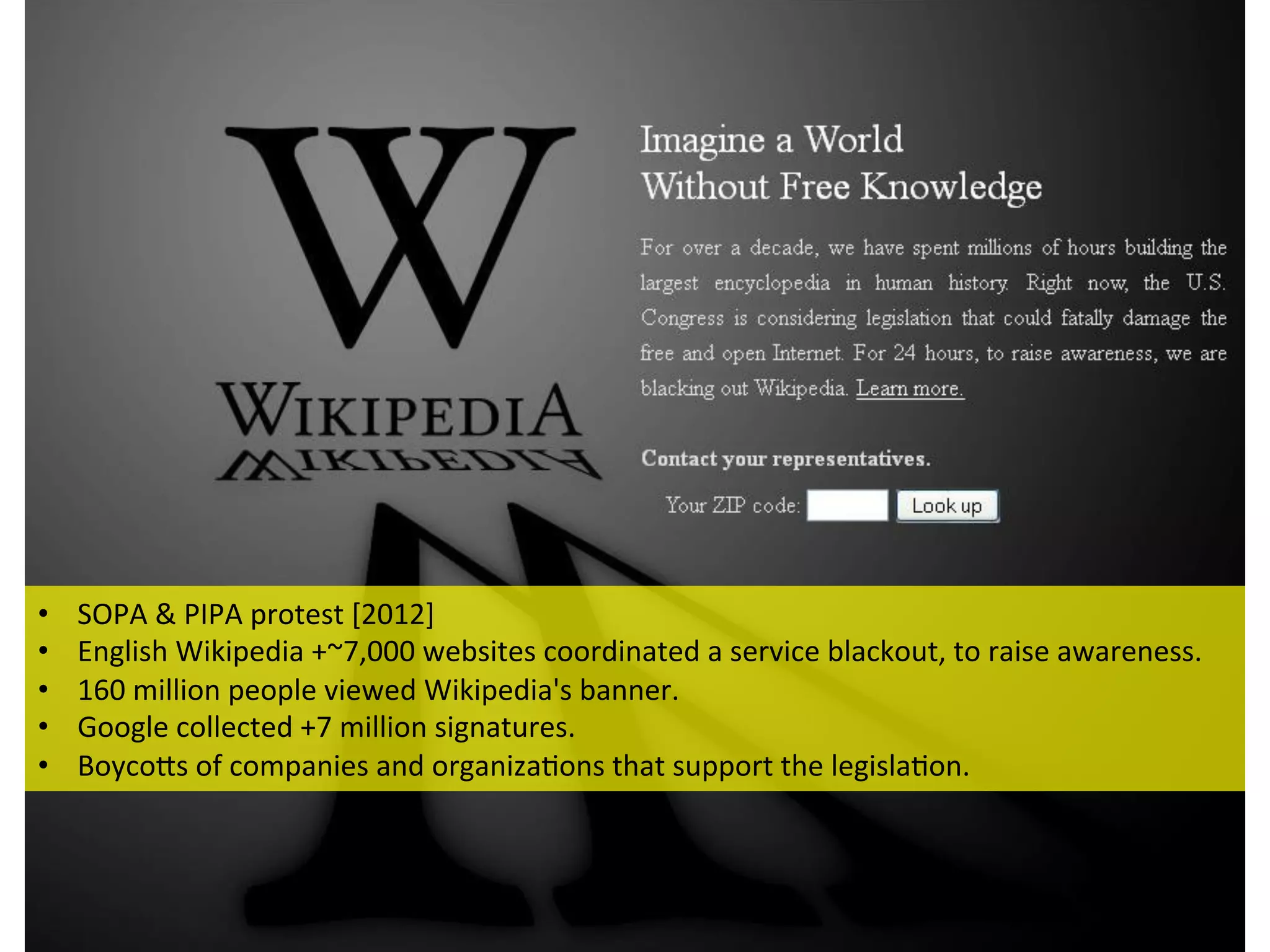 W

WIKIPEDIA

Imagine a World
Without Free Knowledge

For over a decade, we have spent millions of hours building the largest encyclopedia in human history. Right now, the U.S. Congress is considering legislation that could fatally damage the free and open Internet. For 24 hours, to raise awareness, we are blacking out Wikipedia. Learn more.

Contact your representatives.

Your ZIP code: Look up

• SOPA & PIPA protest [2012]
• English Wikipedia +~7,000 websites coordinated a service blackout, to raise awareness.
• 160 million people viewed Wikipedia's banner.
• Google collected +7 million signatures.
• Boycotts of companies and organizations that support the legislation.